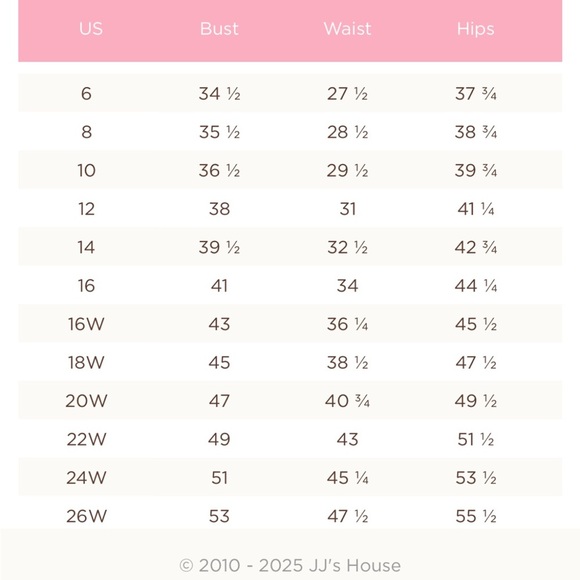 | US | Bust | Waist | Hips |
|---|---|---|---|
| 6 | 34 ½ | 27 ½ | 37 ¾ |
| 8 | 35 ½ | 28 ½ | 38 ¾ |
| 10 | 36 ½ | 29 ½ | 39 ¾ |
| 12 | 38 | 31 | 41 ¼ |
| 14 | 39 ½ | 32 ½ | 42 ¾ |
| 16 | 41 | 34 | 44 ¼ |
| 16W | 43 | 36 ¼ | 45 ½ |
| 18W | 45 | 38 ½ | 47 ½ |
| 20W | 47 | 40 ¾ | 49 ½ |
| 22W | 49 | 43 | 51 ½ |
| 24W | 51 | 45 ¼ | 53 ½ |
| 26W | 53 | 47 ½ | 55 ½ |

© 2010 - 2025 JJ's House